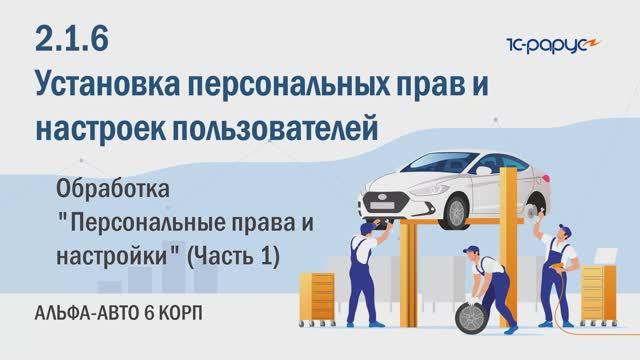 2.1.6
Установка персональных прав и настроек пользователей

1С-рарус

Обработка "Персональные права и настройки" (Часть 1)

АЛЬФА-АВТО 6 КОРП